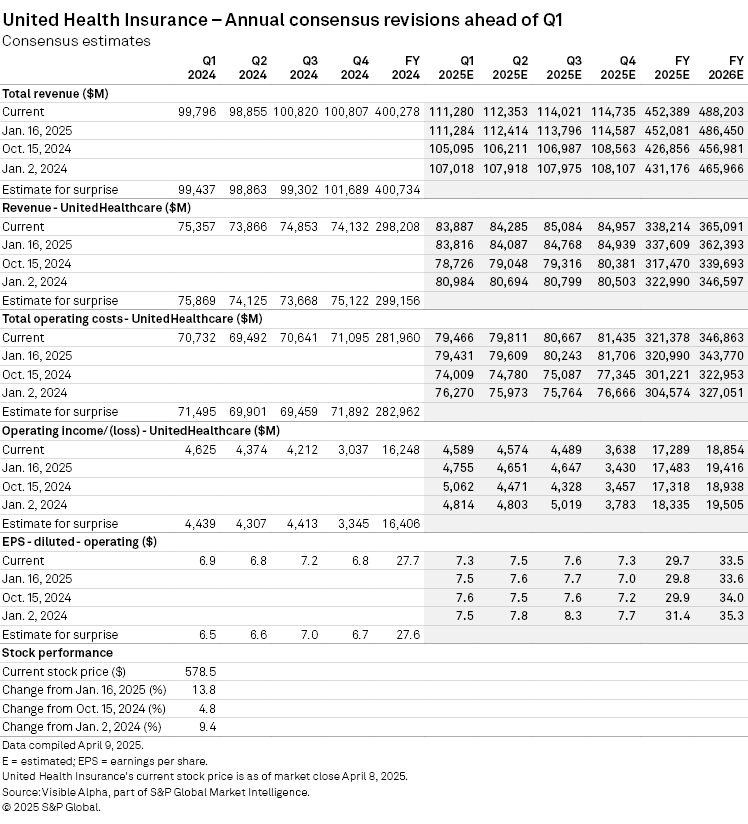 United Health Insurance – Annual consensus revisions ahead of Q1
Consensus estimates

| | Q1 2024 | Q2 2024 | Q3 2024 | Q4 2024 | FY 2024 | Q1 2025E | Q2 2025E | Q3 2025E | Q4 2025E | FY 2025E | FY 2026E |
|---|---|---|---|---|---|---|---|---|---|---|---|
| **Total revenue ($M)** | | | | | | | | | | | |
| Current | 99,796 | 98,855 | 100,820 | 100,807 | 400,278 | 111,280 | 112,353 | 114,021 | 114,735 | 452,389 | 488,203 |
| Jan. 16, 2025 | | | | | | 111,284 | 112,414 | 113,796 | 114,587 | 452,081 | 486,450 |
| Oct. 15, 2024 | | | | | | 105,095 | 106,211 | 106,987 | 108,563 | 426,856 | 456,981 |
| Jan. 2, 2024 | | | | | | 107,018 | 107,918 | 107,975 | 108,107 | 431,176 | 465,966 |
| Estimate for surprise | 99,437 | 98,863 | 99,302 | 101,689 | 400,734 | | | | | | |
| **Revenue - UnitedHealthcare ($M)** | | | | | | | | | | | |
| Current | 75,357 | 73,866 | 74,853 | 74,132 | 298,208 | 83,887 | 84,285 | 85,084 | 84,957 | 338,214 | 365,091 |
| Jan. 16, 2025 | | | | | | 83,816 | 84,087 | 84,768 | 84,939 | 337,609 | 362,393 |
| Oct. 15, 2024 | | | | | | 78,726 | 79,048 | 79,316 | 80,381 | 317,470 | 339,693 |
| Jan. 2, 2024 | | | | | | 80,984 | 80,694 | 80,799 | 80,503 | 322,990 | 346,597 |
| Estimate for surprise | 75,869 | 74,125 | 73,668 | 75,122 | 299,156 | | | | | | |
| **Total operating costs - UnitedHealthcare ($M)** | | | | | | | | | | | |
| Current | 70,732 | 69,492 | 70,641 | 71,095 | 281,960 | 79,466 | 79,811 | 80,667 | 81,435 | 321,378 | 346,863 |
| Jan. 16, 2025 | | | | | | 79,431 | 79,609 | 80,243 | 81,706 | 320,990 | 343,770 |
| Oct. 15, 2024 | | | | | | 74,009 | 74,780 | 75,087 | 77,345 | 301,221 | 322,953 |
| Jan. 2, 2024 | | | | | | 76,270 | 75,973 | 75,764 | 76,666 | 304,574 | 327,051 |
| Estimate for surprise | 71,495 | 69,901 | 69,459 | 71,892 | 282,962 | | | | | | |
| **Operating income/(loss) - UnitedHealthcare ($M)** | | | | | | | | | | | |
| Current | 4,625 | 4,374 | 4,212 | 3,037 | 16,248 | 4,589 | 4,574 | 4,489 | 3,638 | 17,289 | 18,854 |
| Jan. 16, 2025 | | | | | | 4,755 | 4,651 | 4,647 | 3,430 | 17,483 | 19,416 |
| Oct. 15, 2024 | | | | | | 5,062 | 4,471 | 4,328 | 3,457 | 17,318 | 18,938 |
| Jan. 2, 2024 | | | | | | 4,814 | 4,803 | 5,019 | 3,783 | 18,335 | 19,505 |
| Estimate for surprise | 4,439 | 4,307 | 4,413 | 3,345 | 16,406 | | | | | | |
| **EPS - diluted - operating ($)** | | | | | | | | | | | |
| Current | 6.9 | 6.8 | 7.2 | 6.8 | 27.7 | 7.3 | 7.5 | 7.6 | 7.3 | 29.7 | 33.5 |
| Jan. 16, 2025 | | | | | | 7.5 | 7.6 | 7.7 | 7.0 | 29.8 | 33.6 |
| Oct. 15, 2024 | | | | | | 7.6 | 7.5 | 7.6 | 7.2 | 29.9 | 34.0 |
| Jan. 2, 2024 | | | | | | 7.5 | 7.8 | 8.3 | 7.7 | 31.4 | 35.3 |
| Estimate for surprise | 6.5 | 6.6 | 7.0 | 6.7 | 27.6 | | | | | | |
| **Stock performance** | | | | | | | | | | | |
| Current stock price ($) | 578.5 | | | | | | | | | | |
| Change from Jan. 16, 2025 (%) | 13.8 | | | | | | | | | | |
| Change from Oct. 15, 2024 (%) | 4.8 | | | | | | | | | | |
| Change from Jan. 2, 2024 (%) | 9.4 | | | | | | | | | | |

Data compiled April 9, 2025.
E = estimated; EPS = earnings per share.
United Health Insurance's current stock price is as of market close April 8, 2025.
Source: Visible Alpha, part of S&P Global Market Intelligence.
© 2025 S&P Global.